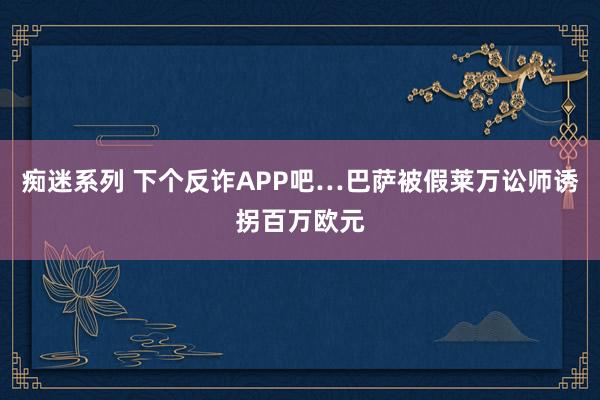 痴迷系列 下个反诈APP吧...巴萨被假莱万讼师诱拐百万欧元